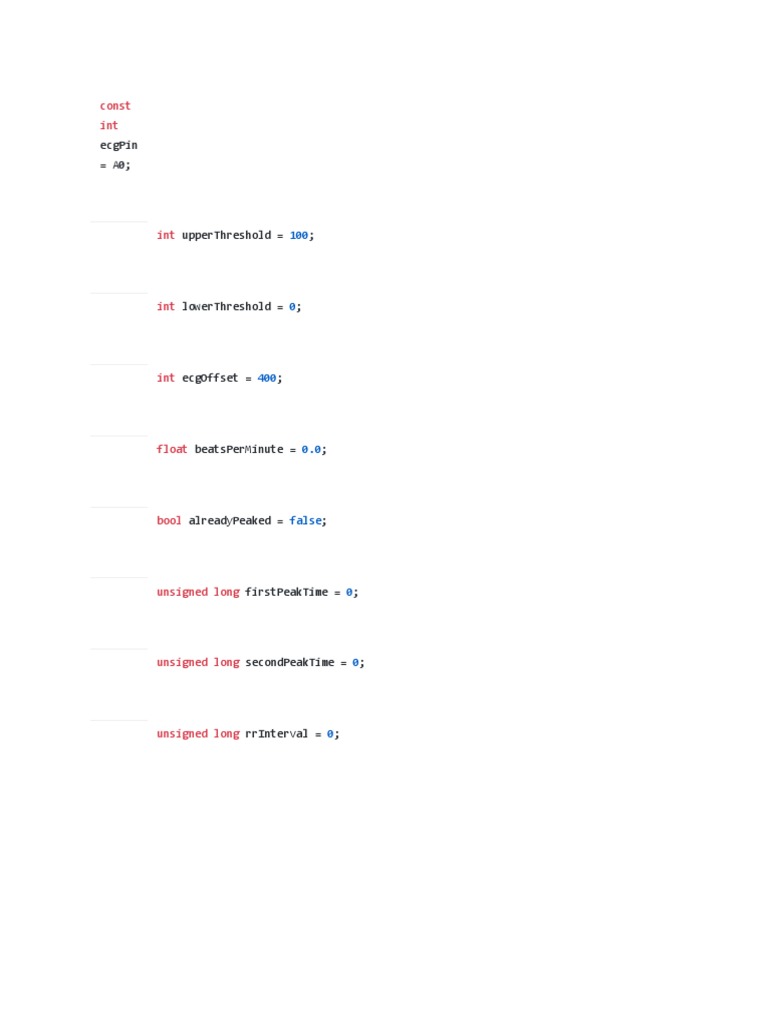 const
int
ecgPin
= A0;

int upperThreshold = 100;

int lowerThreshold = 0;

int ecgOffset = 400;

float beatsPerMinute = 0.0;

bool alreadyPeaked = false;

unsigned long firstPeakTime = 0;

unsigned long secondPeakTime = 0;

unsigned long rrInterval = 0;